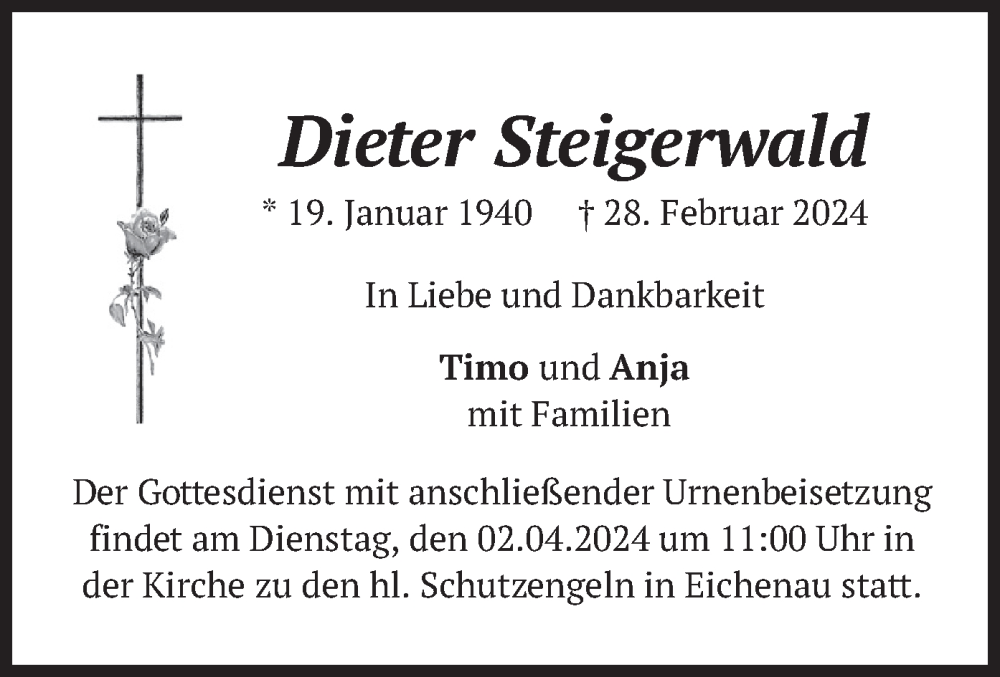 Dieter Steigerwald

* 19. Januar 1940 † 28. Februar 2024

In Liebe und Dankbarkeit

Timo und Anja
mit Familien

Der Gottesdienst mit anschließender Urnenbeisetzung findet am Dienstag, den 02.04.2024 um 11:00 Uhr in der Kirche zu den hl. Schutzengeln in Eichenau statt.